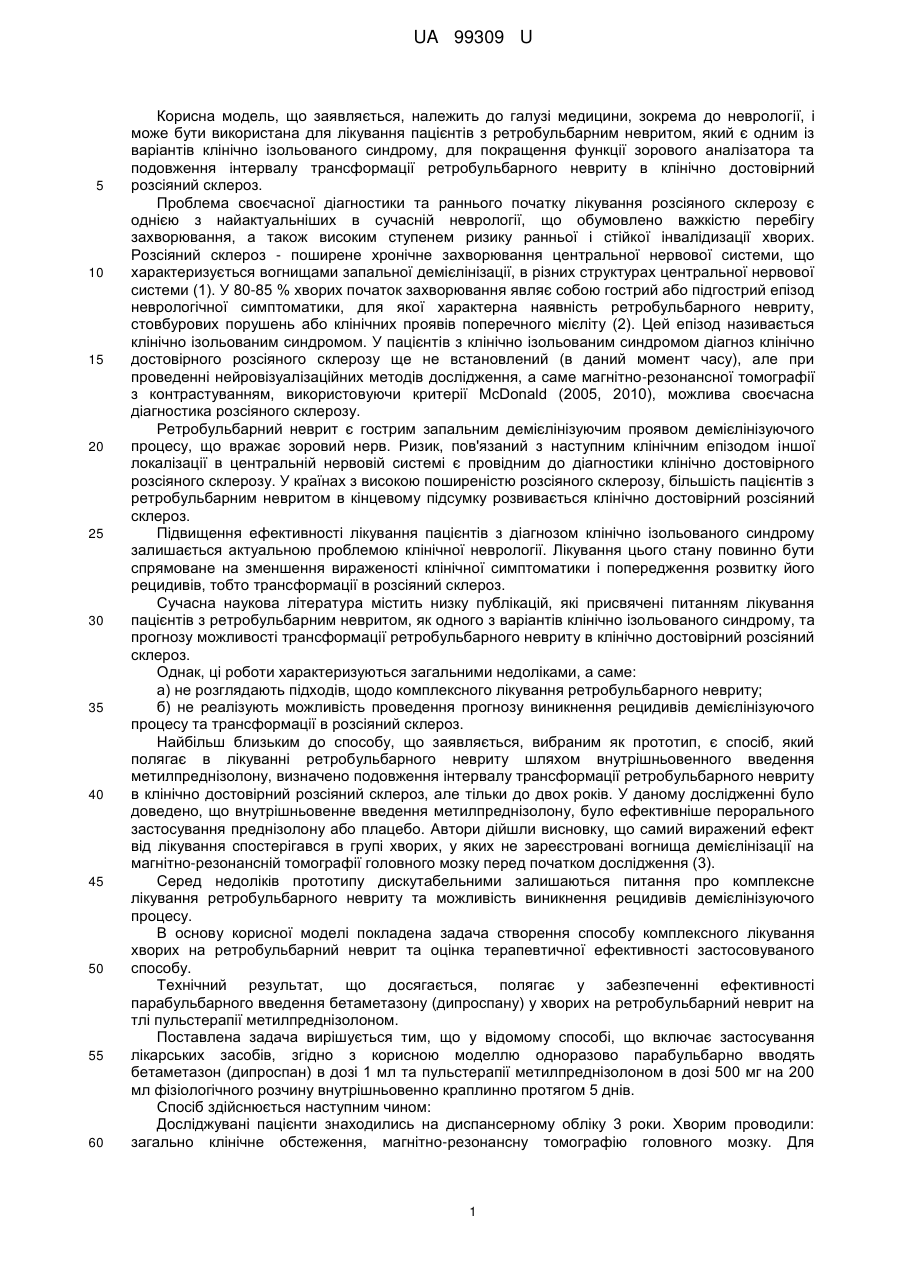 UA 99309 U

Корисна модель, що заявляється, належить до галузі медицини, зокрема до неврології, і може бути використана для лікування пацієнтів з ретробульбарним невритом, який є одним із варіантів клінічно ізольованого синдрому, для покращення функції зорового аналізатора та подовження інтервалу трансформації ретробульбарного невриту в клінічно достовірний розсіяний склероз.

5

Проблема своєчасної діагностики та раннього початку лікування розсіяного склерозу є однією з найактуальніших в сучасній неврології, що обумовлено важкістю перебігу захворювання, а також високим ступенем ризику ранньої і стійкої інвалідизації хворих. Розсіяний склероз - поширене хронічне захворювання центральної нервової системи, що характеризується вогнищами запальної демієлінізації, в різних структурах центральної нервової системи (1). У 80-85 % хворих початок захворювання являє собою гострий або підгострий епізод неврологічної симптоматики, для якої характерна наявність ретробульбарного невриту, стовбурових порушень або клінічних проявів поперечного мієліту (2). Цей епізод називається клінічно ізольованим синдромом. У пацієнтів з клінічно ізольованим синдромом діагноз клінічно достовірного розсіяного склерозу ще не встановлений (в даний момент часу), але при проведенні нейровізуалізаційних методів дослідження, а саме магнітно-резонансної томографії з контрастуванням, використовуючи критерії McDonald (2005, 2010), можлива своєчасна діагностика розсіяного склерозу.

10

15

Ретробульбарний неврит є гострим запальним демієлінізуючим проявом демієлінізуючого процесу, що вражає зоровий нерв. Ризик, пов'язаний з наступним клінічним епізодом іншої локалізації в центральній нервовій системі є провідним до діагностики клінічно достовірного розсіяного склерозу. У країнах з високою поширеністю розсіяного склерозу, більшість пацієнтів з ретробульбарним невритом в кінцевому підсумку розвивається клінічно достовірний розсіяний склероз.

20

Підвищення ефективності лікування пацієнтів з діагнозом клінічно ізольованого синдрому залишається актуальною проблемою клінічної неврології. Лікування цього стану повинно бути спрямоване на зменшення вираженості клінічної симптоматики і попередження розвитку його рецидивів, тобто трансформації в розсіяний склероз.

25

Сучасна наукова література містить низку публікацій, які присвячені питанням лікування пацієнтів з ретробульбарним невритом, як одного з варіантів клінічно ізольованого синдрому, та прогнозу можливості трансформації ретробульбарного невриту в клінічно достовірний розсіяний склероз.

30

Однак, ці роботи характеризуються загальними недоліками, а саме:

а) не розглядають підходів, щодо комплексного лікування ретробульбарного невриту;

б) не реалізують можливість проведення прогнозу виникнення рецидивів демієлінізуючого процесу та трансформації в розсіяний склероз.

35

Найбільш близьким до способу, що заявляється, вибраним як прототип, є спосіб, який полягає в лікуванні ретробульбарного невриту шляхом внутрішньовенного введення метилпреднізолону, визначено подовження інтервалу трансформації ретробульбарного невриту в клінічно достовірний розсіяний склероз, але тільки до двох років. У даному дослідженні було доведено, що внутрішньовенне введення метилпреднізолону, було ефективніше перорального застосування преднізолону або плацебо. Автори дійшли висновку, що самий виражений ефект від лікування спостерігався в групі хворих, у яких не зареєстровані вогнища демієлінізації на магнітно-резонансній томографії головного мозку перед початком дослідження (3).

40

Серед недоліків прототипу дискутабельними залишаються питання про комплексне лікування ретробульбарного невриту та можливість виникнення рецидивів демієлінізуючого процесу.

45

В основу корисної моделі покладена задача створення способу комплексного лікування хворих на ретробульбарний неврит та оцінка терапевтичної ефективності застосовуваного способу.

50

Технічний результат, що досягається, полягає у забезпеченні ефективності парабульбарного введення бетаметазону (дипроспану) у хворих на ретробульбарний неврит на тлі пульстерапії метилпреднізолоном.

Поставлена задача вирішується тим, що у відомому способі, що включає застосування лікарських засобів, згідно з корисною моделлю одноразово парабульбарно вводять бетаметазон (дипроспан) в дозі 1 мл та пульстерапії метилпреднізолоном в дозі 500 мг на 200 мл фізіологічного розчину внутрішньовенно краплинно протягом 5 днів.

55

Спосіб здійснюється наступним чином:

Досліджувані пацієнти знаходились на диспансерному обліку 3 роки. Хворим проводили: загально клінічне обстеження, магнітно-резонансну томографію головного мозку. Для

60

1